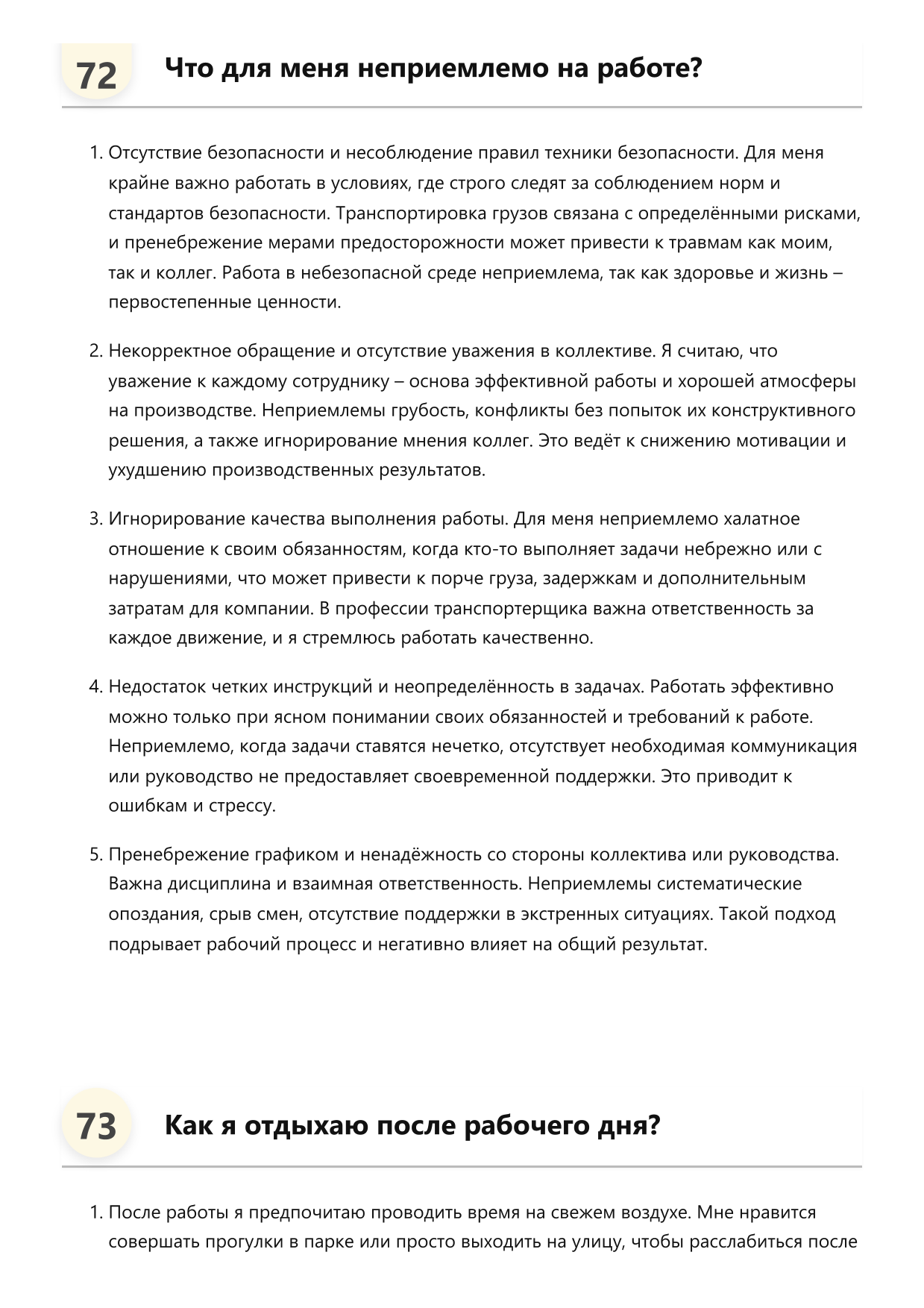 72

Что для меня неприемлемо на работе?

1. Отсутствие безопасности и несоблюдение правил техники безопасности. Для меня крайне важно работать в условиях, где строго следят за соблюдением норм и стандартов безопасности. Транспортировка грузов связана с определёнными рисками, и пренебрежение мерами предосторожности может привести к травмам как моим, так и коллег. Работа в небезопасной среде неприемлема, так как здоровье и жизнь – первостепенные ценности.

2. Некорректное обращение и отсутствие уважения в коллективе. Я считаю, что уважение к каждому сотруднику – основа эффективной работы и хорошей атмосферы на производстве. Неприемлемы грубость, конфликты без попыток их конструктивного решения, а также игнорирование мнения коллег. Это ведёт к снижению мотивации и ухудшению производственных результатов.

3. Игнорирование качества выполнения работы. Для меня неприемлемо халатное отношение к своим обязанностям, когда кто-то выполняет задачи небрежно или с нарушениями, что может привести к порче груза, задержкам и дополнительным затратам для компании. В профессии транспортерщика важна ответственность за каждое движение, и я стремлюсь работать качественно.

4. Недостаток четких инструкций и неопределённость в задачах. Работать эффективно можно только при ясном понимании своих обязанностей и требований к работе. Неприемлемо, когда задачи ставятся нечетко, отсутствует необходимая коммуникация или руководство не предоставляет своевременной поддержки. Это приводит к ошибкам и стрессу.

5. Пренебрежение графиком и ненадёжность со стороны коллектива или руководства. Важна дисциплина и взаимная ответственность. Неприемлемы систематические опоздания, срыв смен, отсутствие поддержки в экстренных ситуациях. Такой подход подрывает рабочий процесс и негативно влияет на общий результат.

73

Как я отдыхаю после рабочего дня?

1. После работы я предпочитаю проводить время на свежем воздухе. Мне нравится совершать прогулки в парке или просто выходить на улицу, чтобы расслабиться после